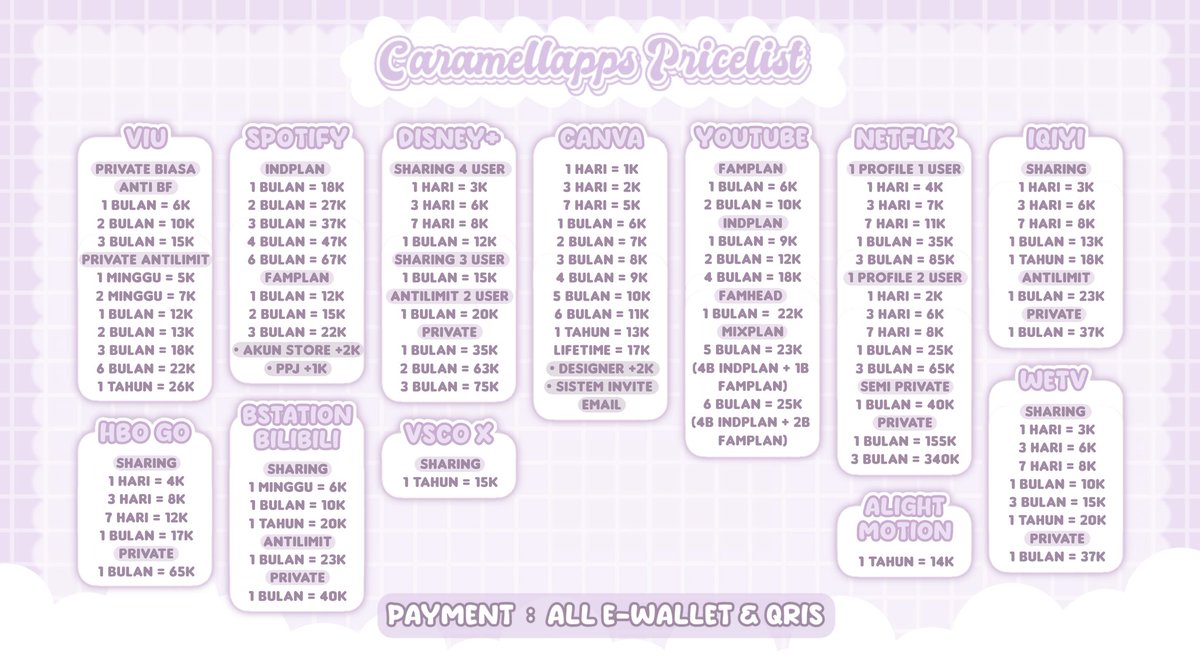 Caramellapps Pricelist

VIU

PRIVATE BIASA
ANTI BF
1 BULAN = 6K
2 BULAN = 10K
3 BULAN = 15K
PRIVATE ANTILIMIT
1 MINGGU = 5K
2 MINGGU = 7K
1 BULAN = 12K
2 BULAN = 13K
3 BULAN = 18K
6 BULAN = 22K
1 TAHUN = 26K

HBO GO

SHARING
1 HARI = 4K
3 HARI = 8K
7 HARI = 12K
1 BULAN = 17K
PRIVATE
1 BULAN = 65K

SPOTIFY

INDPLAN
1 BULAN = 18K
2 BULAN = 27K
3 BULAN = 37K
4 BULAN = 47K
6 BULAN = 67K
FAMPLAN
1 BULAN = 12K
2 BULAN = 15K
3 BULAN = 22K
• AKUN STORE +2K
• PPJ +1K

BSTATION BILIBILI

SHARING
1 MINGGU = 6K
1 BULAN = 10K
1 TAHUN = 20K
ANTILIMIT
1 BULAN = 23K
PRIVATE
1 BULAN = 40K

DISNEY+

SHARING 4 USER
1 HARI = 3K
3 HARI = 6K
7 HARI = 8K
1 BULAN = 12K
SHARING 3 USER
1 BULAN = 15K
ANTILIMIT 2 USER
1 BULAN = 20K
PRIVATE
1 BULAN = 35K
2 BULAN = 63K
3 BULAN = 75K

VSCO X

SHARING
1 TAHUN = 15K

CANVA

1 HARI = 1K
3 HARI = 2K
7 HARI = 5K
1 BULAN = 6K
2 BULAN = 7K
3 BULAN = 8K
4 BULAN = 9K
5 BULAN = 10K
6 BULAN = 11K
1 TAHUN = 13K
LIFETIME = 17K
• DESIGNER +2K
• SISTEM INVITE
EMAIL

YOUTUBE

FAMPLAN
1 BULAN = 6K
2 BULAN = 10K
INDPLAN
1 BULAN = 9K
2 BULAN = 12K
4 BULAN = 18K
FAMHEAD
1 BULAN = 22K
MIXPLAN
5 BULAN = 23K
(4B INDPLAN + 1B FAMPLAN)
6 BULAN = 25K
(4B INDPLAN + 2B FAMPLAN)

NETFLIX

1 PROFILE 1 USER
1 HARI = 4K
3 HARI = 7K
7 HARI = 11K
1 BULAN = 35K
3 BULAN = 85K
1 PROFILE 2 USER
1 HARI = 2K
3 HARI = 6K
7 HARI = 8K
1 BULAN = 25K
3 BULAN = 65K
SEMI PRIVATE
1 BULAN = 40K
PRIVATE
1 BULAN = 155K
3 BULAN = 340K

ALIGHT MOTION

1 TAHUN = 14K

IQIYI

SHARING
1 HARI = 3K
3 HARI = 6K
7 HARI = 8K
1 BULAN = 13K
1 TAHUN = 18K
ANTILIMIT
1 BULAN = 23K
PRIVATE
1 BULAN = 37K

WETV

SHARING
1 HARI = 3K
3 HARI = 6K
7 HARI = 8K
1 BULAN = 10K
3 BULAN = 15K
1 TAHUN = 20K
PRIVATE
1 BULAN = 37K

PAYMENT : ALL E-WALLET & QRIS